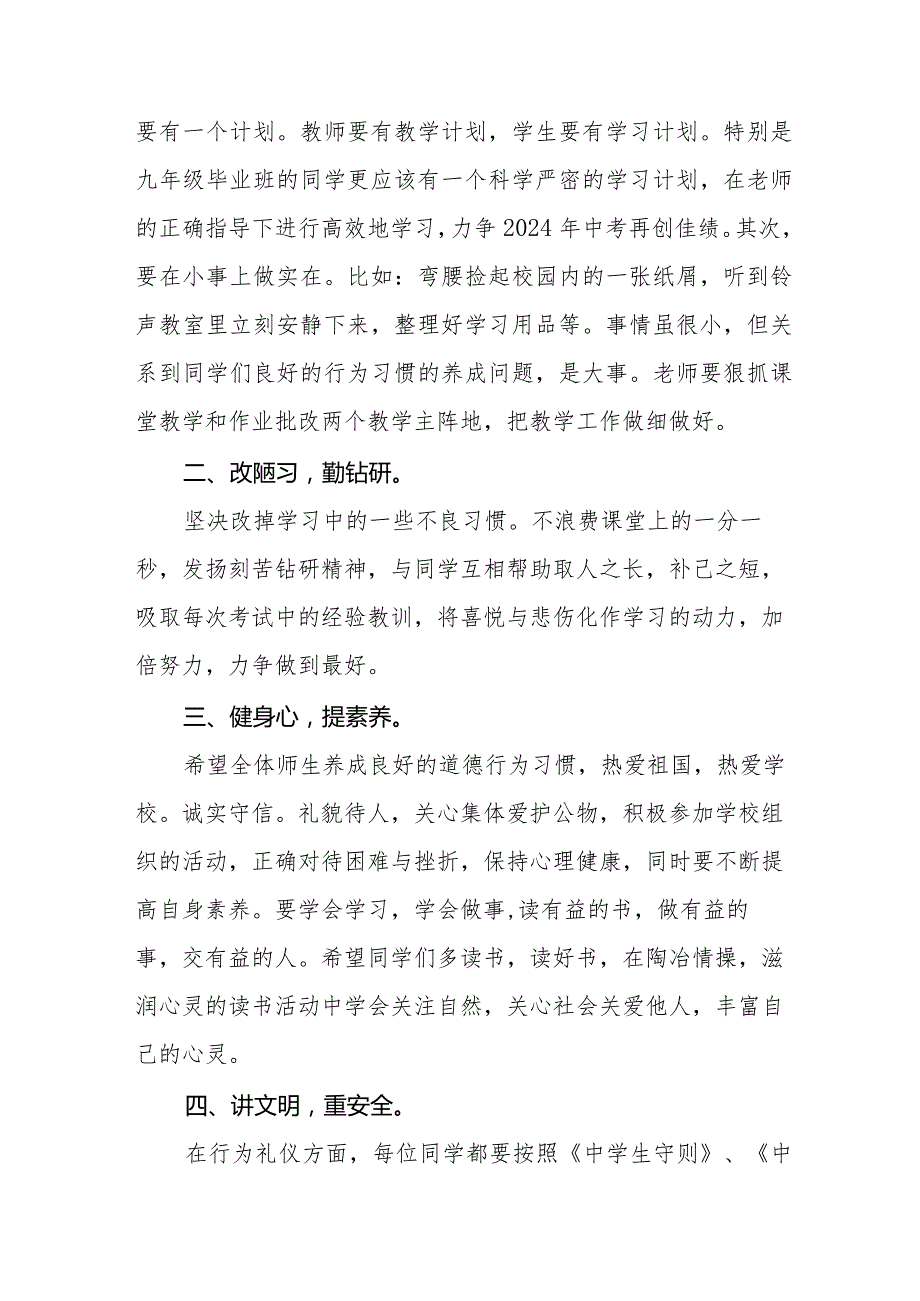 要有一个计划。教师要有教学计划，学生要有学习计划。特别是九年级毕业班的同学更应该有一个科学严密的学习计划，在老师的正确指导下进行高效地学习，力争2024年中考再创佳绩。其次，要在小事上做实在。比如：弯腰捡起校园内的一张纸屑，听到铃声教室里立刻安静下来，整理好学习用品等。事情虽很小，但关系到同学们良好的行为习惯的养成问题，是大事。老师要狠抓课堂教学和作业批改两个教学主阵地，把教学工作做细做好。

二、改陋习，勤钻研。

坚决改掉学习中的一些不良习惯。不浪费课堂上的一分一秒，发扬刻苦钻研精神，与同学互相帮助取人之长，补己之短，吸取每次考试中的经验教训，将喜悦与悲伤化作学习的动力，加倍努力，力争做到最好。

三、健身心，提素养。

希望全体师生养成良好的道德行为习惯，热爱祖国，热爱学校。诚实守信。礼貌待人，关心集体爱护公物，积极参加学校组织的活动，正确对待困难与挫折，保持心理健康，同时要不断提高自身素养。要学会学习，学会做事,读有益的书，做有益的事，交有益的人。希望同学们多读书，读好书，在陶冶情操，滋润心灵的读书活动中学会关注自然，关心社会关爱他人，丰富自己的心灵。

四、讲文明，重安全。

在行为礼仪方面，每位同学都要按照《中学生守则》、《中